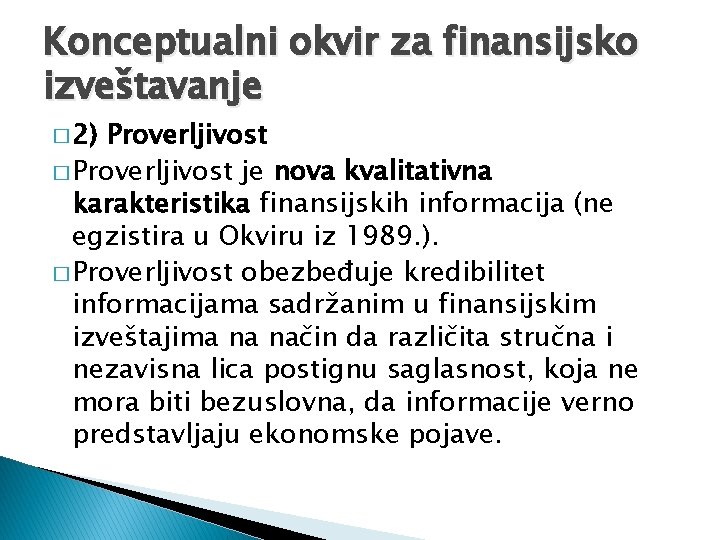 Konceptualni okvir za finansijsko izveštavanje

□ 2) Proverljivost

□ Proverljivost je nova kvalitativna karakteristika finansijskih informacija (ne egzistira u Okviru iz 1989.).

□ Proverljivost obezbeđuje kredibilitet informacijama sadržanim u finansijskim izveštajima na način da različita stručna i nezavisna lica postignu saglasnost, koja ne mora biti bezuslovna, da informacije verno predstavljaju ekonomske pojave.